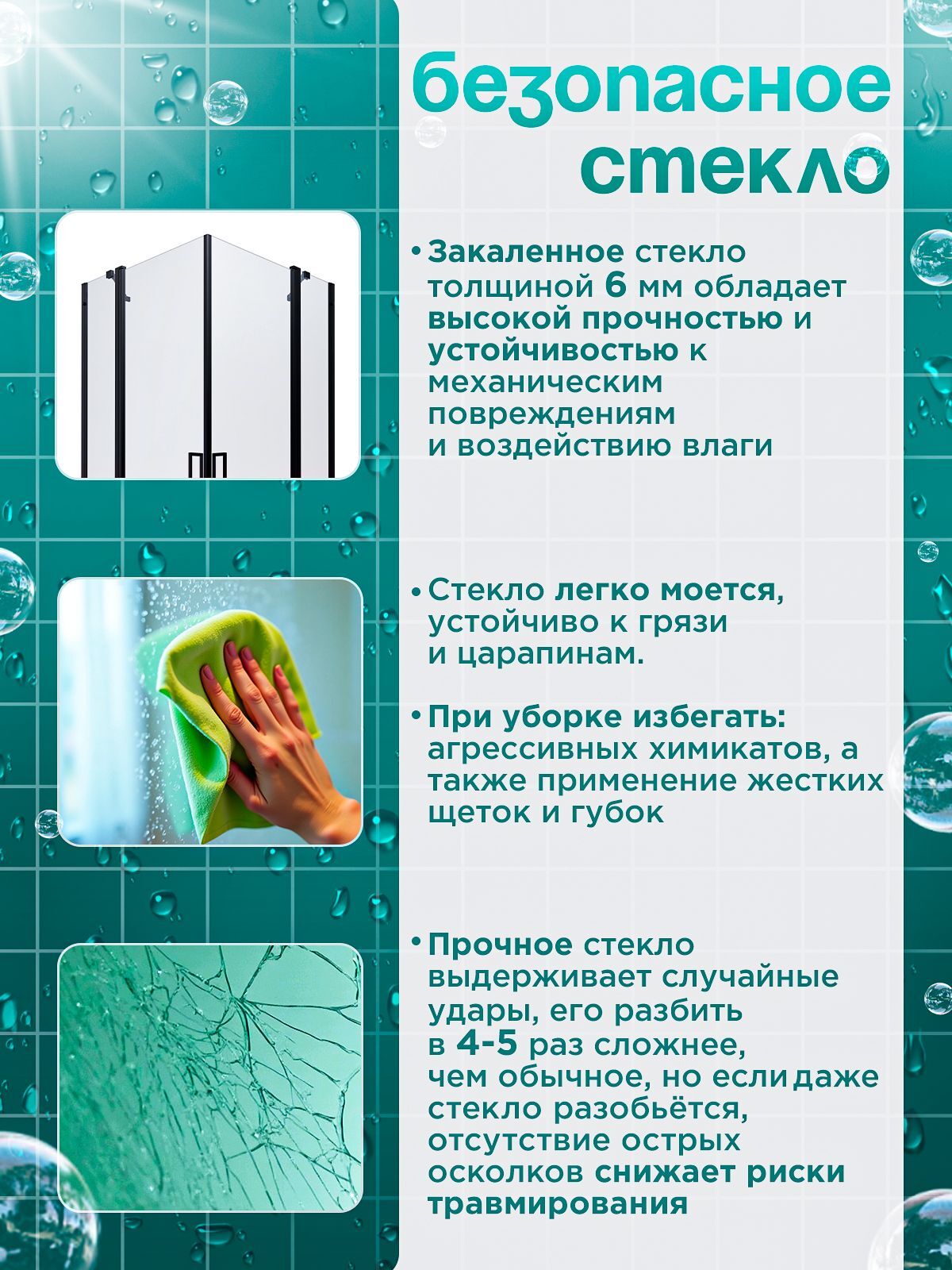 безопасное стекло

• Закаленное стекло толщиной 6 мм обладает высокой прочностью и устойчивостью к механическим повреждениям и воздействию влаги

• Стекло легко моется, устойчиво к грязи и царапинам.

• При уборке избегать: агрессивных химикатов, а также применение жестких щеток и губок

• Прочное стекло выдерживает случайные удары, его разбить в 4-5 раз сложнее, чем обычное, но если даже стекло разобьётся, отсутствие острых осколков снижает риски травмирования